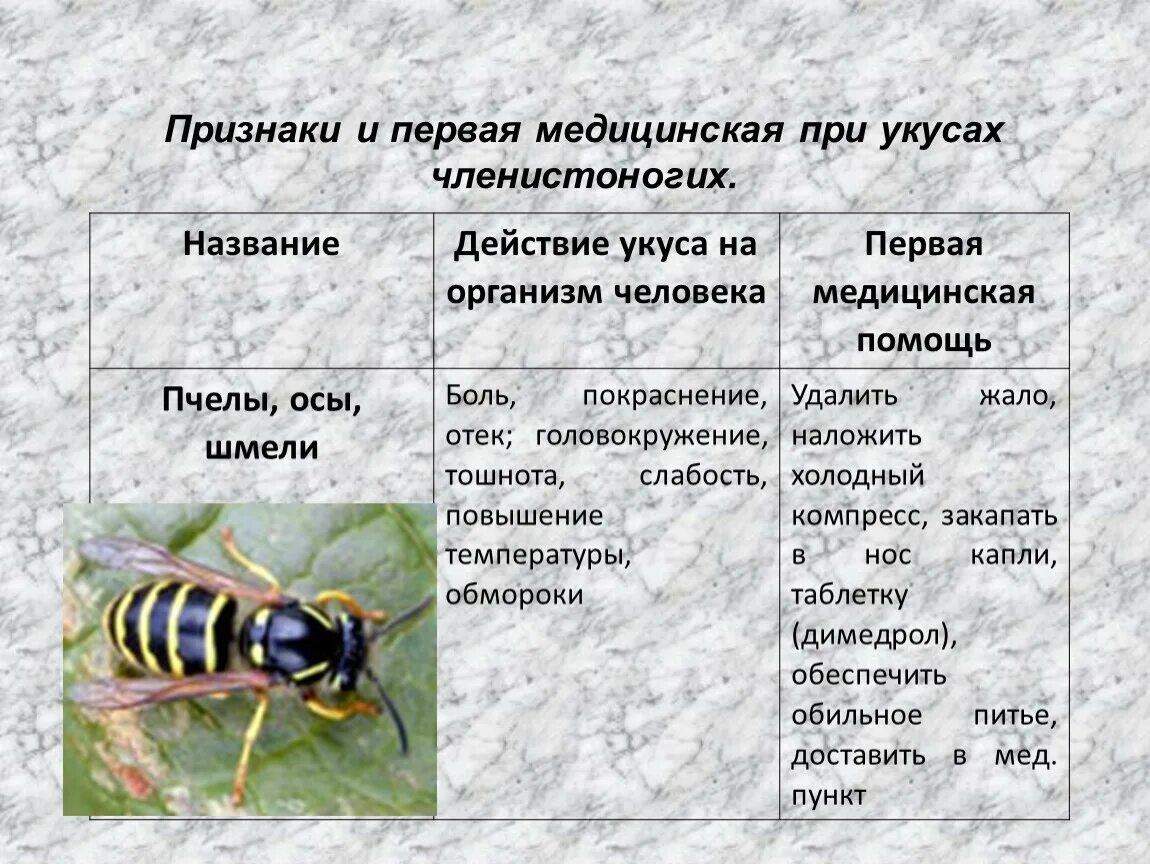 Признаки и первая медицинская при укусах членистоногих.

| Название | Действие укуса на организм человека | Первая медицинская помощь |
|---|---|---|
| Пчелы, осы, шмели | Боль, покраснение, отек; головокружение, тошнота, слабость, повышение температуры, обмороки | Удалить жало, наложить холодный компресс, закапать в нос капли, таблетку (димедрол), обеспечить обильное питье, доставить в мед. пункт |